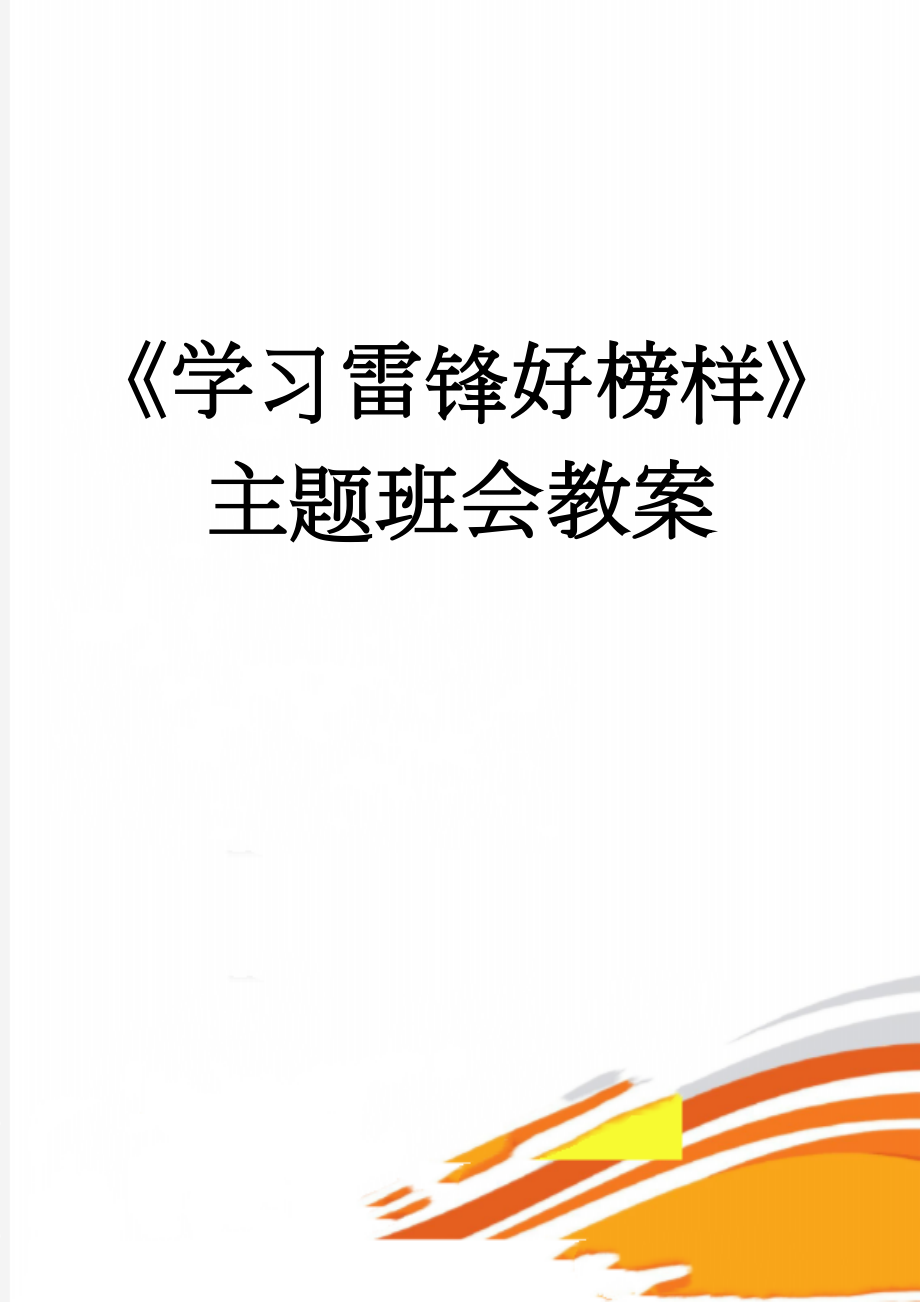 《学习雷锋好榜样》主题班会教案